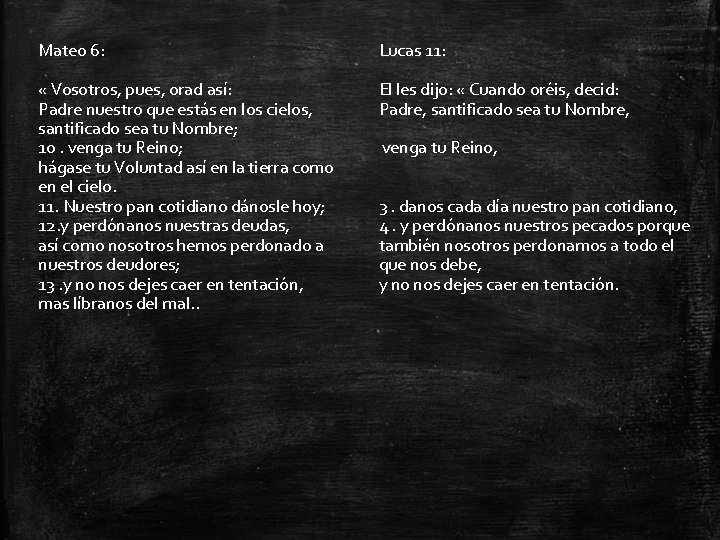 Mateo 6:

« Vosotros, pues, orad así:
Padre nuestro que estás en los cielos,
santificado sea tu Nombre;
10 . venga tu Reino;
hágase tu Voluntad así en la tierra como en el cielo.
11. Nuestro pan cotidiano dánosle hoy;
12.y perdónanos nuestras deudas,
así como nosotros hemos perdonado a nuestros deudores;
13 .y no nos dejes caer en tentación,
mas líbranos del mal..

Lucas 11:

El les dijo: « Cuando oréis, decid:
Padre, santificado sea tu Nombre,

venga tu Reino,

3 . danos cada día nuestro pan cotidiano,
4 . y perdónanos nuestros pecados porque también nosotros perdonamos a todo el que nos debe,
y no nos dejes caer en tentación.